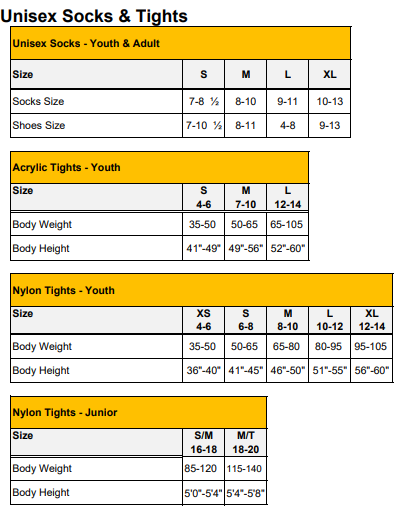 Unisex Socks & Tights

Unisex Socks - Youth & Adult

| Size | S | M | L | XL |
|---|---|---|---|---|
| Socks Size | 7-8 ½ | 8-10 | 9-11 | 10-13 |
| Shoes Size | 7-10 ½ | 8-11 | 4-8 | 9-13 |

Acrylic Tights - Youth

| Size | S 4-6 | M 7-10 | L 12-14 |
|---|---|---|---|
| Body Weight | 35-50 | 50-65 | 65-105 |
| Body Height | 41"-49" | 49"-56" | 52"-60" |

Nylon Tights - Youth

| Size | XS 4-6 | S 6-8 | M 8-10 | L 10-12 | XL 12-14 |
|---|---|---|---|---|---|
| Body Weight | 35-50 | 50-65 | 65-80 | 80-95 | 95-105 |
| Body Height | 36"-40" | 41"-45" | 46"-50" | 51"-55" | 56"-60" |

Nylon Tights - Junior

| Size | S/M 16-18 | M/T 18-20 |
|---|---|---|
| Body Weight | 85-120 | 115-140 |
| Body Height | 5'0"-5'4" | 5'4"-5'8" |